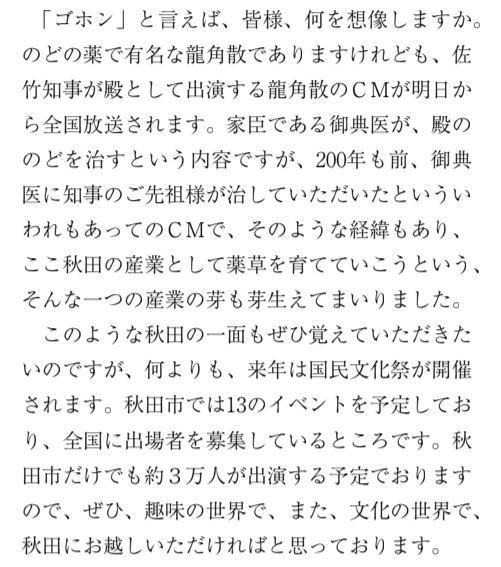 「ゴホン」と言えば、皆様、何を想像しますか。のどの薬で有名な龍角散でありますけれども、佐竹知事が殿として出演する龍角散のＣＭが明日から全国放送されます。家臣である御典医が、殿ののどを治すという内容ですが、200年も前、御典医に知事のご先祖様が治していただいたといういわれもあってのＣＭで、そのような経緯もあり、ここ秋田の産業として薬草を育てていこうという、そんな一つの産業の芽も芽生えてまいりました。

このような秋田の一面もぜひ覚えていただきたいのですが、何よりも、来年は国民文化祭が開催されます。秋田市では13のイベントを予定しており、全国に出場者を募集しているところです。秋田市だけでも約３万人が出演する予定でおりますので、ぜひ、趣味の世界で、また、文化の世界で、秋田にお越しいただければと思っております。